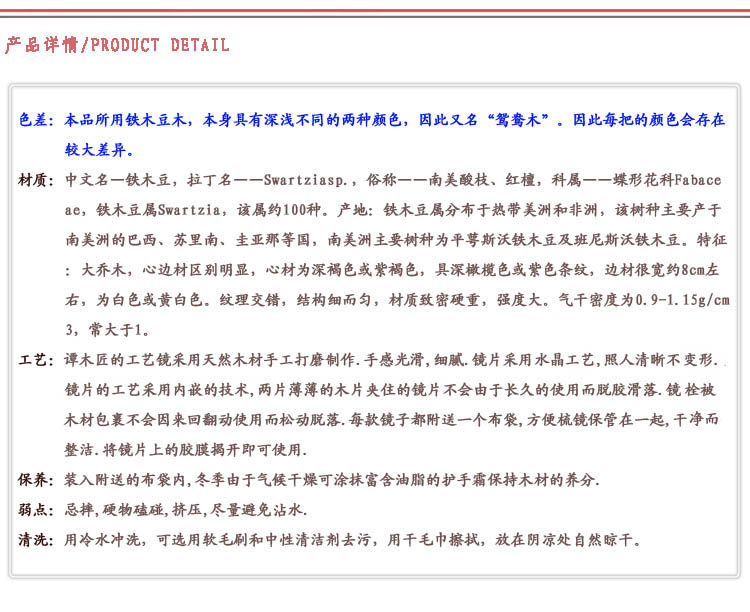 产品详情/PRODUCT DETAIL

色差：本品所用铁木豆木，本身具有深浅不同的两种颜色，因此又名“鸳鸯木”。因此每把的颜色会存在较大差异。

材质：中文名—铁木豆，拉丁名——Swartziasp.，俗称——南美酸枝、红檀，科属——蝶形花科Fabaceae，铁木豆属Swartzia，该属约100种。产地：铁木豆属分布于热带美洲和非洲，该树种主要产于南美洲的巴西、苏里南、圭亚那等国，南美洲主要树种为平萼斯沃铁木豆及班尼斯沃铁木豆。特征：大乔木，心边材区别明显，心材为深褐色或紫褐色，具深橄榄色或紫色条纹，边材很宽约8cm左右，为白色或黄白色。纹理交错，结构细而匀，材质致密硬重，强度大。气干密度为0.9-1.15g/cm3，常大于1。

工艺：谭木匠的工艺镜采用天然木材手工打磨制作.手感光滑,细腻.镜片采用水晶工艺,照人清晰不变形.镜片的工艺采用内嵌的技术,两片薄薄的木片夹住的镜片不会由于长久的使用而脱胶滑落.镜栓被木材包裹不会因来回翻动使用而松动脱落.每款镜子都附送一个布袋,方便梳镜保管在一起,干净而整洁.将镜片上的胶膜揭开即可使用.

保养：装入附送的布袋内,冬季由于气候干燥可涂抹富含油脂的护手霜保持木材的养分.

弱点：忌摔,硬物磕碰,挤压,尽量避免沾水.

清洗：用冷水冲洗，可选用软毛刷和中性清洁剂去污，用干毛巾擦拭，放在阴凉处自然晾干。